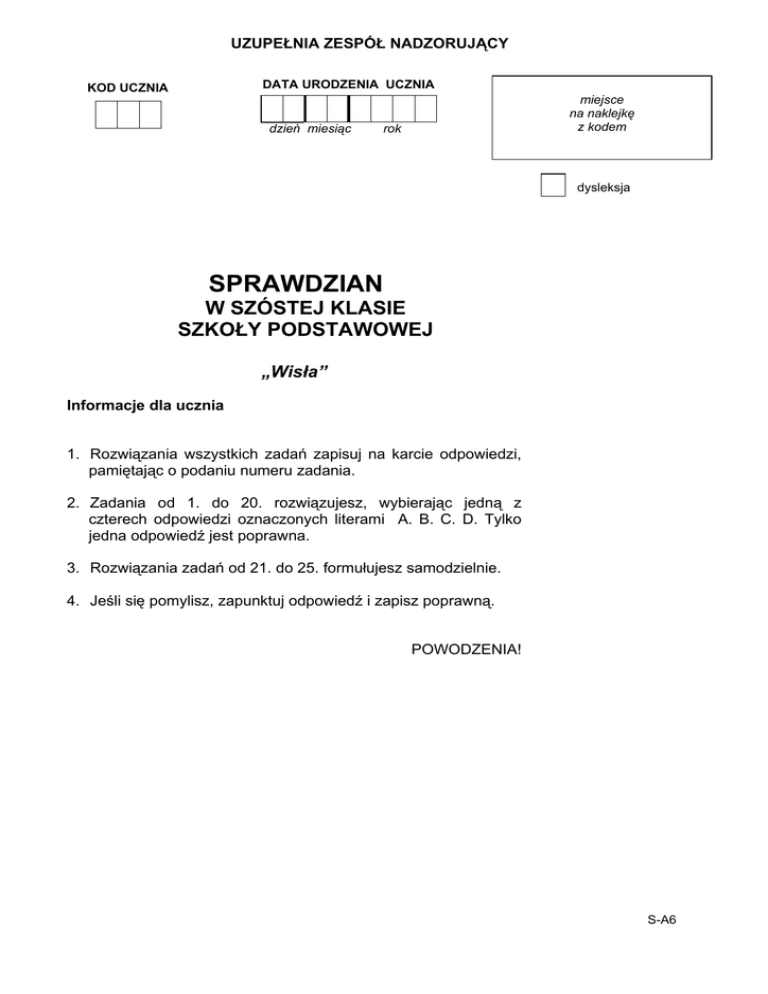 UZUPEŁNIA ZESPÓŁ NADZORUJĄCY

KOD UCZNIA

DATA URODZENIA UCZNIA

dzień miesiąc rok

miejsce
na naklejkę
z kodem

dysleksja

SPRAWDZIAN
W SZÓSTEJ KLASIE
SZKOŁY PODSTAWOWEJ

„Wisła”

Informacje dla ucznia

1. Rozwiązania wszystkich zadań zapisuj na karcie odpowiedzi, pamiętając o podaniu numeru zadania.

2. Zadania od 1. do 20. rozwiązujesz, wybierając jedną z czterech odpowiedzi oznaczonych literami A. B. C. D. Tylko jedna odpowiedź jest poprawna.

3. Rozwiązania zadań od 21. do 25. formułujesz samodzielnie.

4. Jeśli się pomylisz, zapunktuj odpowiedź i zapisz poprawną.

POWODZENIA!

S-A6